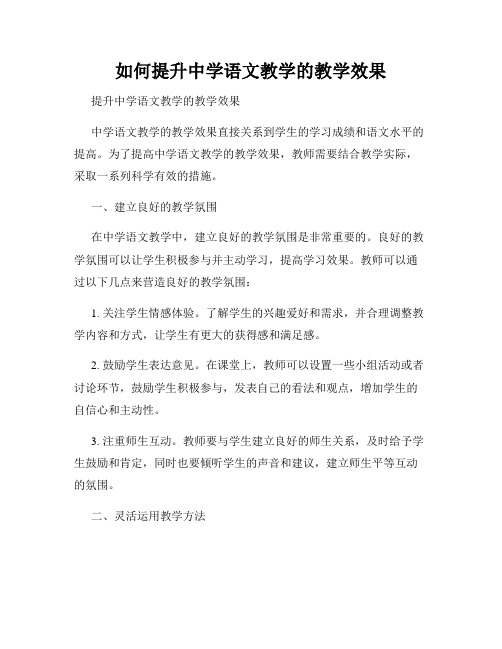 如何提升中学语文教学的教学效果

提升中学语文教学的教学效果

中学语文教学的教学效果直接关系到学生的学习成绩和语文水平的提高。为了提高中学语文教学的教学效果，教师需要结合教学实际，采取一系列科学有效的措施。

一、建立良好的教学氛围

在中学语文教学中，建立良好的教学氛围是非常重要的。良好的教学氛围可以让学生积极参与并主动学习，提高学习效果。教师可以通过以下几点来营造良好的教学氛围：

1. 关注学生情感体验。了解学生的兴趣爱好和需求，并合理调整教学内容和方式，让学生有更大的获得感和满足感。

2. 鼓励学生表达意见。在课堂上，教师可以设置一些小组活动或者讨论环节，鼓励学生积极参与，发表自己的看法和观点，增加学生的自信心和主动性。

3. 注重师生互动。教师要与学生建立良好的师生关系，及时给予学生鼓励和肯定，同时也要倾听学生的声音和建议，建立师生平等互动的氛围。

二、灵活运用教学方法